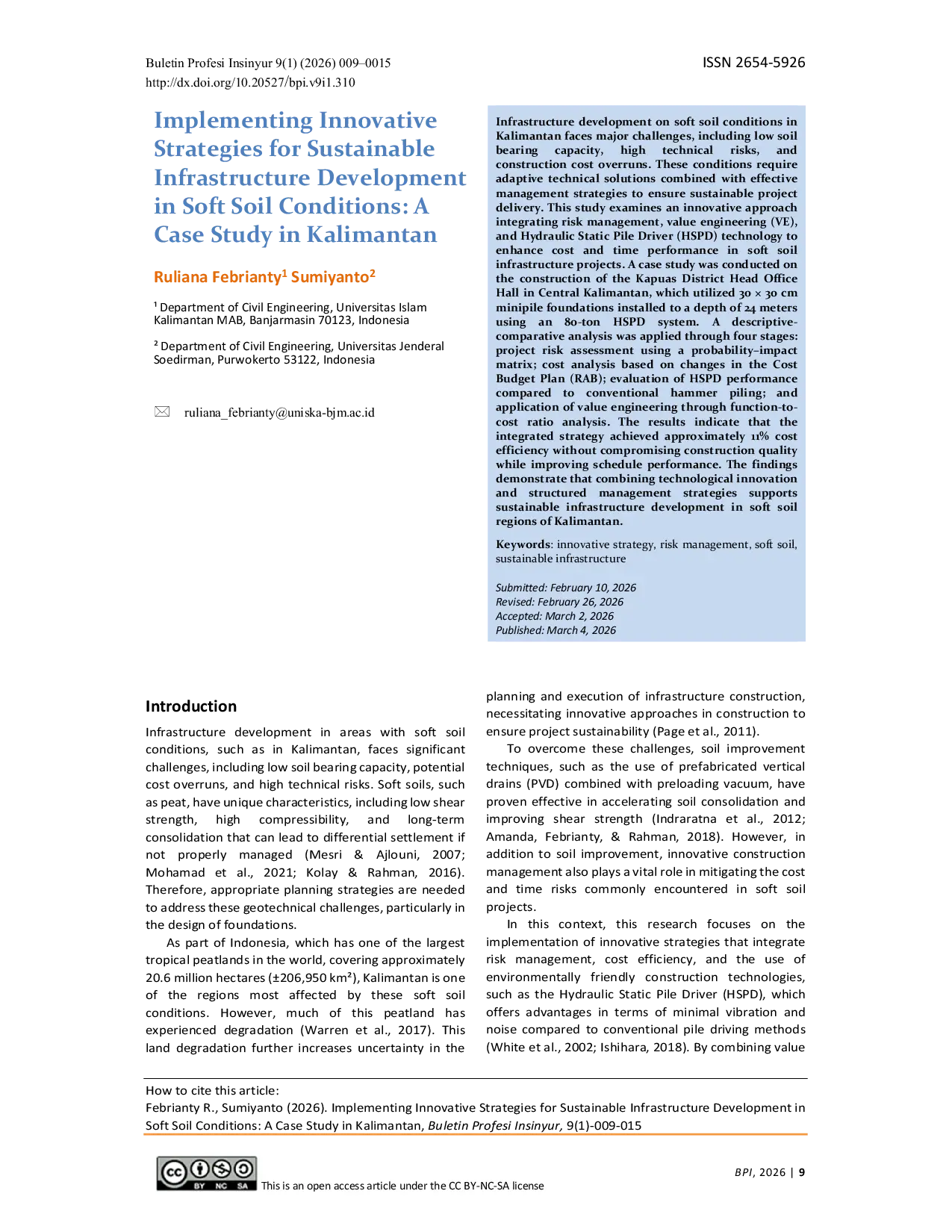 Buletin Profesi Insinyur 9(1) (2026) 009–0015
http://dx.doi.org/10.20527/bpi.v9i1.310

ISSN 2654-5926

Implementing Innovative Strategies for Sustainable Infrastructure Development in Soft Soil Conditions: A Case Study in Kalimantan

Ruliana Febrianty$^1$ Sumiyanto$^2$

$^1$ Department of Civil Engineering, Universitas Islam Kalimantan MAB, Banjarmasin 70123, Indonesia

$^2$ Department of Civil Engineering, Universitas Jenderal Soedirman, Purwokerto 53122, Indonesia

ruliana_febrianty@uniska-bjm.ac.id

Infrastructure development on soft soil conditions in Kalimantan faces major challenges, including low soil bearing capacity, high technical risks, and construction cost overruns. These conditions require adaptive technical solutions combined with effective management strategies to ensure sustainable project delivery. This study examines an innovative approach integrating risk management, value engineering (VE), and Hydraulic Static Pile Driver (HSPD) technology to enhance cost and time performance in soft soil infrastructure projects. A case study was conducted on the construction of the Kapuas District Head Office Hall in Central Kalimantan, which utilized 30 × 30 cm minipile foundations installed to a depth of 24 meters using an 80-ton HSPD system. A descriptive-comparative analysis was applied through four stages: project risk assessment using a probability–impact matrix; cost analysis based on changes in the Cost Budget Plan (RAB); evaluation of HSPD performance compared to conventional hammer piling; and application of value engineering through function-to-cost ratio analysis. The results indicate that the integrated strategy achieved approximately 11% cost efficiency without compromising construction quality while improving schedule performance. The findings demonstrate that combining technological innovation and structured management strategies supports sustainable infrastructure development in soft soil regions of Kalimantan.

Keywords: innovative strategy, risk management, soft soil, sustainable infrastructure

Submitted: February 10, 2026
Revised: February 26, 2026
Accepted: March 2, 2026
Published: March 4, 2026

Introduction

Infrastructure development in areas with soft soil conditions, such as in Kalimantan, faces significant challenges, including low soil bearing capacity, potential cost overruns, and high technical risks. Soft soils, such as peat, have unique characteristics, including low shear strength, high compressibility, and long-term consolidation that can lead to differential settlement if not properly managed (Mesri & Ajlouni, 2007; Mohamad et al., 2021; Kolay & Rahman, 2016). Therefore, appropriate planning strategies are needed to address these geotechnical challenges, particularly in the design of foundations.

As part of Indonesia, which has one of the largest tropical peatlands in the world, covering approximately 20.6 million hectares (±206,950 km²), Kalimantan is one of the regions most affected by these soft soil conditions. However, much of this peatland has experienced degradation (Warren et al., 2017). This land degradation further increases uncertainty in the planning and execution of infrastructure construction, necessitating innovative approaches in construction to ensure project sustainability (Page et al., 2011).

To overcome these challenges, soil improvement techniques, such as the use of prefabricated vertical drains (PVD) combined with preloading vacuum, have proven effective in accelerating soil consolidation and improving shear strength (Indraratna et al., 2012; Amanda, Febrianty, & Rahman, 2018). However, in addition to soil improvement, innovative construction management also plays a vital role in mitigating the cost and time risks commonly encountered in soft soil projects.

In this context, this research focuses on the implementation of innovative strategies that integrate risk management, cost efficiency, and the use of environmentally friendly construction technologies, such as the Hydraulic Static Pile Driver (HSPD), which offers advantages in terms of minimal vibration and noise compared to conventional pile driving methods (White et al., 2002; Ishihara, 2018). By combining value

How to cite this article:
Febrianty R., Sumiyanto (2026). Implementing Innovative Strategies for Sustainable Infrastructure Development in Soft Soil Conditions: A Case Study in Kalimantan, Buletin Profesi Insinyur, 9(1)-009-015

BY NC SA
This is an open access article under the CC BY-NC-SA license

BPI, 2026 | 9